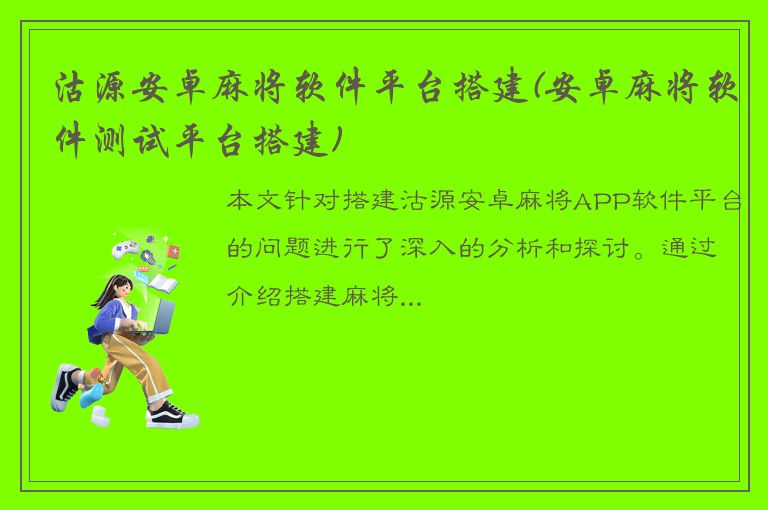 沽源安卓麻将软件平台搭建(安卓麻将软件测试平台搭建)

本文针对搭建沽源安卓麻将APP软件平台的问题进行了深入的分析和探讨。通过介绍搭建麻将...